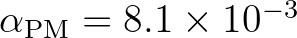 $\alpha_{\mathrm{PM}} = 8.1 \times 10^{-3}$